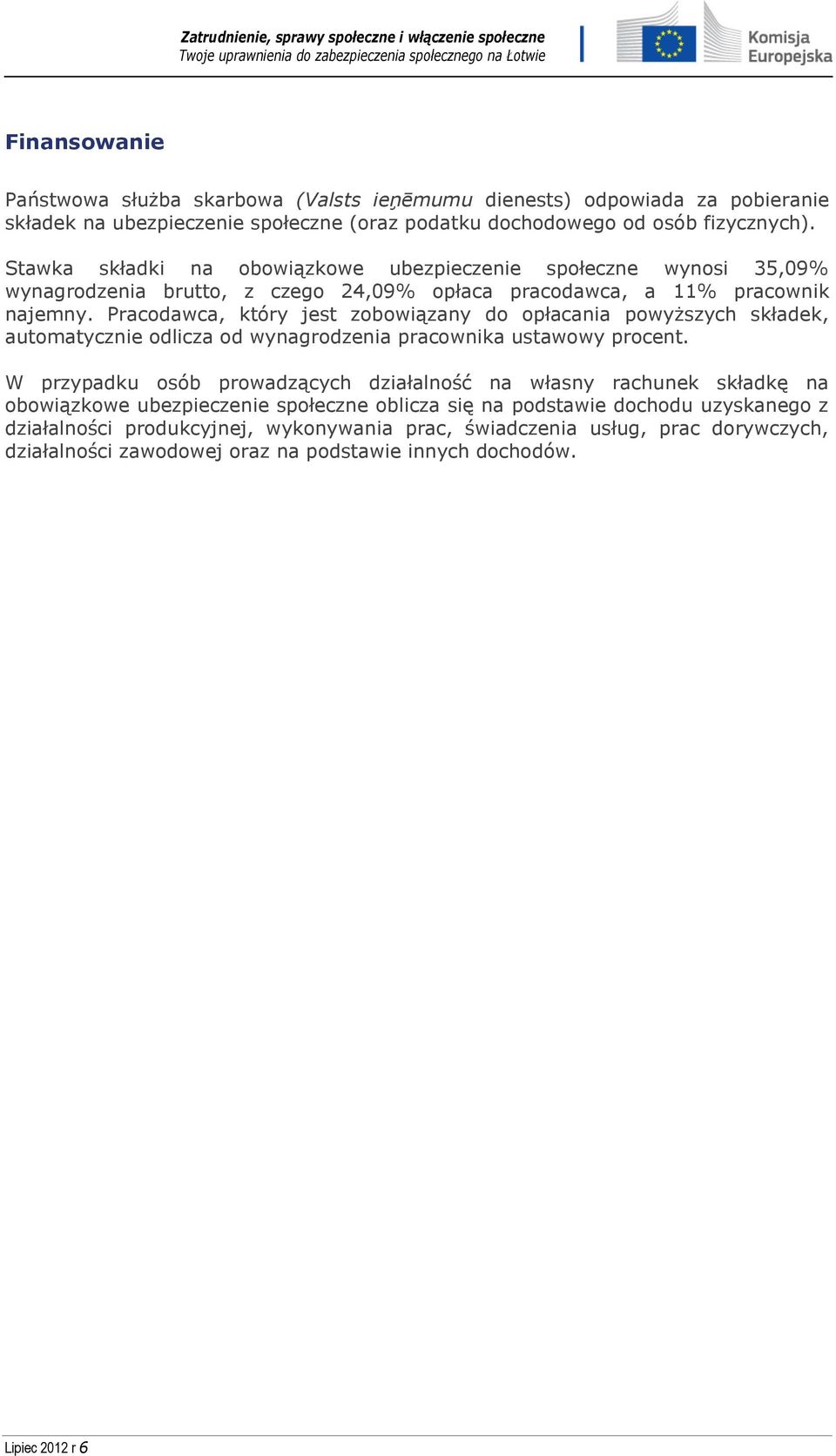 Zatrudnienie, sprawy społeczne i włączenie społeczne
Twoje uprawnienia do zabezpieczenia społecznego na Łotwie

Komisja Europejska

Finansowanie

Państwowa służba skarbowa (Valsts ieņēmumu dienests) odpowiada za pobieranie składek na ubezpieczenie społeczne (oraz podatku dochodowego od osób fizycznych).

Stawka składki na obowiązkowe ubezpieczenie społeczne wynosi 35,09% wynagrodzenia brutto, z czego 24,09% opłaca pracodawca, a 11% pracownik najemny. Pracodawca, który jest zobowiązany do opłacania powyższych składek, automatycznie odlicza od wynagrodzenia pracownika ustawowy procent.

W przypadku osób prowadzących działalność na własny rachunek składkę na obowiązkowe ubezpieczenie społeczne oblicza się na podstawie dochodu uzyskanego z działalności produkcyjnej, wykonywania prac, świadczenia usług, prac dorywczych, działalności zawodowej oraz na podstawie innych dochodów.

Lipiec 2012 r 6